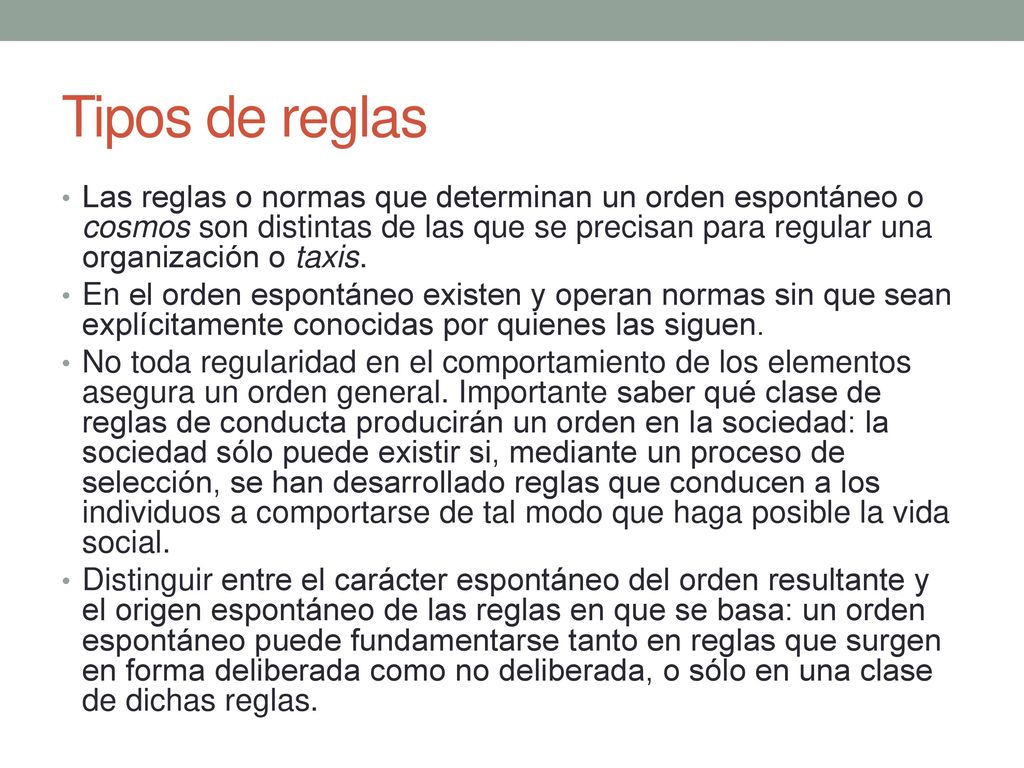 Tipos de reglas

• Las reglas o normas que determinan un orden espontáneo o cosmos son distintas de las que se precisan para regular una organización o taxis.

• En el orden espontáneo existen y operan normas sin que sean explícitamente conocidas por quienes las siguen.

• No toda regularidad en el comportamiento de los elementos asegura un orden general. Importante saber qué clase de reglas de conducta producirán un orden en la sociedad: la sociedad sólo puede existir si, mediante un proceso de selección, se han desarrollado reglas que conducen a los individuos a comportarse de tal modo que haga posible la vida social.

• Distinguir entre el carácter espontáneo del orden resultante y el origen espontáneo de las reglas en que se basa: un orden espontáneo puede fundamentarse tanto en reglas que surgen en forma deliberada como no deliberada, o sólo en una clase de dichas reglas.